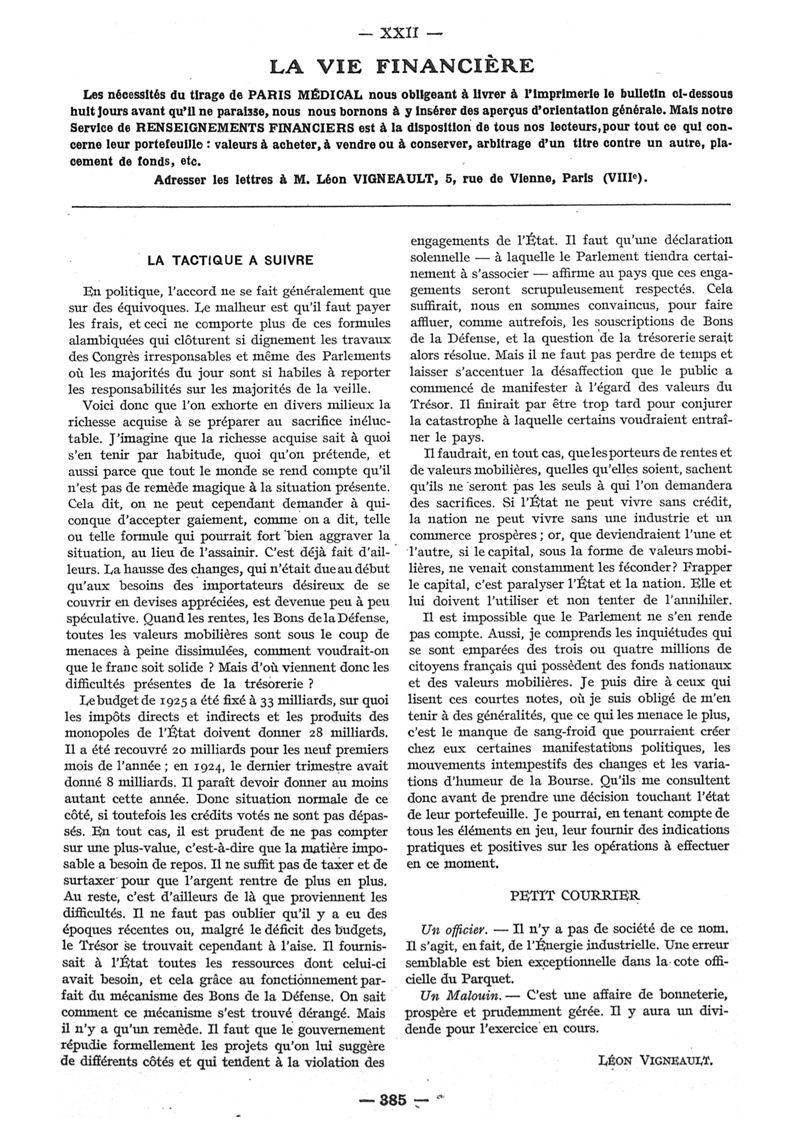 — XXII —

LA VIE FINANCIÈRE

Les nécessités du tirage de PARIS MÉDICAL nous obligeant à livrer à l'imprimerie le bulletin ci-dessous huit jours avant qu'il ne paraisse, nous nous bornons à y insérer des aperçus d'orientation générale. Mais notre Service de RENSEIGNEMENTS FINANCIERS est à la disposition de tous nos lecteurs, pour tout ce qui concerne leur portefeuille : valeurs à acheter, à vendre ou à conserver, arbitrage d'un titre contre un autre, placement de fonds, etc.

Adresser les lettres à M. Léon VIGNEAULT, 5, rue de Vienne, Paris (VIIIe).

LA TACTIQUE A SUIVRE

En politique, l'accord ne se fait généralement que sur des équivoques. Le malheur est qu'il faut payer les frais, et ceci ne comporte plus de ces formules alambiquées qui clôturent si dignement les travaux des Congrès irresponsables et même des Parlements où les majorités du jour sont si habiles à reporter les responsabilités sur les majorités de la veille.

Voici donc que l'on exhorte en divers milieux la richesse acquise à se préparer au sacrifice inéluctable. J'imagine que la richesse acquise sait à quoi s'en tenir par habitude, quoi qu'on prétende, et aussi parce que tout le monde se rend compte qu'il n'est pas de remède magique à la situation présente. Cela dit, on ne peut cependant demander à quiconque d'accepter gaiement, comme on a dit, telle ou telle formule qui pourrait fort bien aggraver la situation, au lieu de l'assainir. C'est déjà fait d'ailleurs. La hausse des changes, qui n'était due au début qu'aux besoins des importateurs désireux de se couvrir en devises appréciées, est devenue peu à peu spéculative. Quand les rentes, les Bons de la Défense, toutes les valeurs mobilières sont sous le coup de menaces à peine dissimulées, comment voudrait-on que le franc soit solide ? Mais d'où viennent donc les difficultés présentes de la trésorerie ?

Le budget de 1925 a été fixé à 33 milliards, sur quoi les impôts directs et indirects et les produits des monopoles de l'État doivent donner 28 milliards. Il a été recouvré 20 milliards pour les neuf premiers mois de l'année ; en 1924, le dernier trimestre avait donné 8 milliards. Il paraît devoir donner au moins autant cette année. Donc situation normale de ce côté, si toutefois les crédits votés ne sont pas dépassés. En tout cas, il est prudent de ne pas compter sur une plus-value, c'est-à-dire que la matière imposable a besoin de repos. Il ne suffit pas de taxer et de surtaxer pour que l'argent rentre de plus en plus. Au reste, c'est d'ailleurs de là que proviennent les difficultés. Il ne faut pas oublier qu'il y a eu des époques récentes ou, malgré le déficit des budgets, le Trésor se trouvait cependant à l'aise. Il fournissait à l'État toutes les ressources dont celui-ci avait besoin, et cela grâce au fonctionnement parfait du mécanisme des Bons de la Défense. On sait comment ce mécanisme s'est trouvé dérangé. Mais il n'y a qu'un remède. Il faut que le gouvernement répudie formellement les projets qu'on lui suggère de différents côtés et qui tendent à la violation des engagements de l'État. Il faut qu'une déclaration solennelle — à laquelle le Parlement tiendra certainement à s'associer — affirme au pays que ces engagements seront scrupuleusement respectés. Cela suffirait, nous en sommes convaincus, pour faire affluer, comme autrefois, les souscriptions de Bons de la Défense, et la question de la trésorerie serait alors résolue. Mais il ne faut pas perdre de temps et laisser s'accentuer la désaffection que le public a commencé de manifester à l'égard des valeurs du Trésor. Il finirait par être trop tard pour conjurer la catastrophe à laquelle certains voudraient entraîner le pays.

Il faudrait, en tout cas, que les porteurs de rentes et de valeurs mobilières, quelles qu'elles soient, sachent qu'ils ne seront pas les seuls à qui l'on demandera des sacrifices. Si l'État ne peut vivre sans crédit, la nation ne peut vivre sans une industrie et un commerce prospères ; or, que deviendraient l'une et l'autre, si le capital, sous la forme de valeurs mobilières, ne venait constamment les féconder ? Frapper le capital, c'est paralyser l'État et la nation. Elle et lui doivent l'utiliser et non tenter de l'annihiler.

Il est impossible que le Parlement ne s'en rende pas compte. Aussi, je comprends les inquiétudes qui se sont emparées des trois ou quatre millions de citoyens français qui possèdent des fonds nationaux et des valeurs mobilières. Je puis dire à ceux qui lisent ces courtes notes, où je suis obligé de m'en tenir à des généralités, que ce qui les menace le plus, c'est le manque de sang-froid que pourraient créer chez eux certaines manifestations politiques, les mouvements intempestifs des changes et les variations d'humeur de la Bourse. Qu'ils me consultent donc avant de prendre une décision touchant l'état de leur portefeuille. Je pourrai, en tenant compte de tous les éléments en jeu, leur fournir des indications pratiques et positives sur les opérations à effectuer en ce moment.

PETIT COURRIER

Un officier. — Il n'y a pas de société de ce nom. Il s'agit, en fait, de l'Énergie industrielle. Une erreur semblable est bien exceptionnelle dans la cote officielle du Parquet.

Un Malouin. — C'est une affaire de bonneterie, prospère et prudemment gérée. Il y aura un dividende pour l'exercice en cours.

LÉON VIGNEAULT.

— 385 —